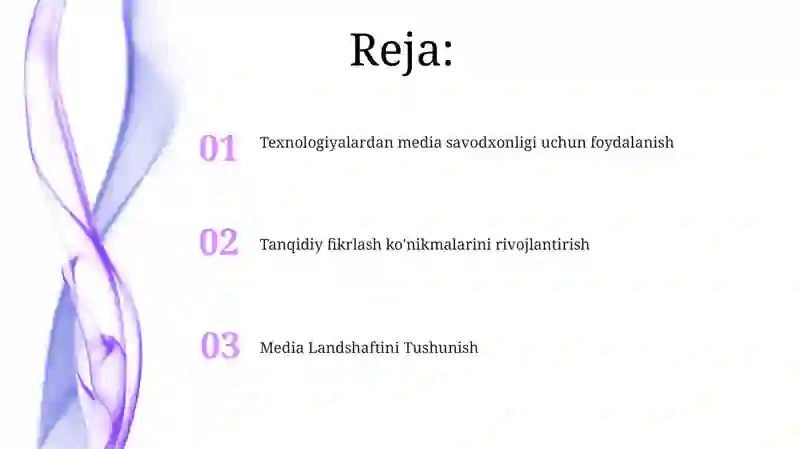 Reja:

01 Texnologiyalardan media savodxonligi uchun foydalanish

02 Tanqidiy fikrlash ko'nikmalarini rivojlantirish

03 Media Landshaftini Tushunish